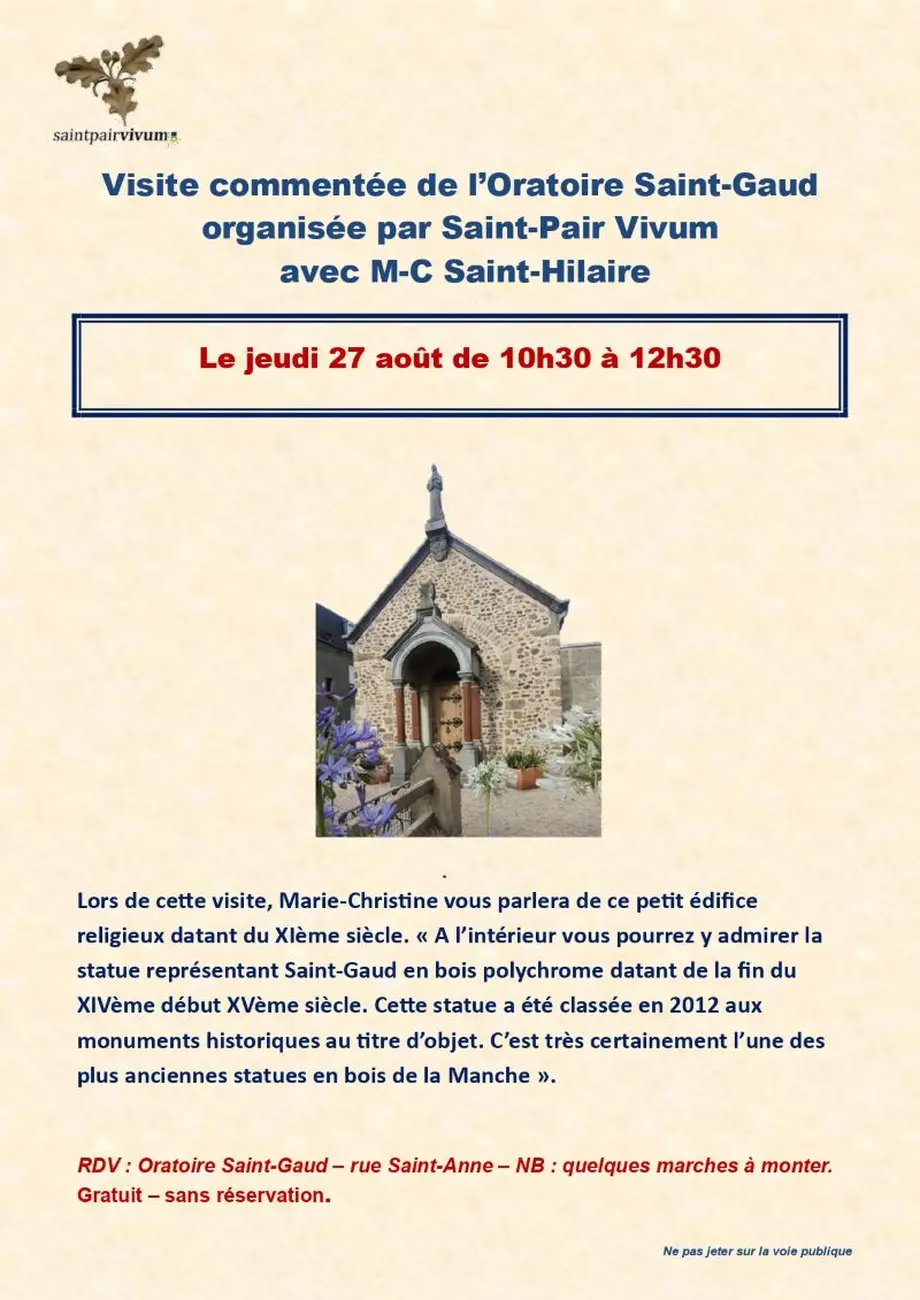 saintpairvivum

Visite commentée de l'Oratoire Saint-Gaud
organisée par Saint-Pair Vivum
avec M-C Saint-Hilaire

Le jeudi 27 août de 10h30 à 12h30

Lors de cette visite, Marie-Christine vous parlera de ce petit édifice religieux datant du XIème siècle. « A l'intérieur vous pourrez y admirer la statue représentant Saint-Gaud en bois polychrome datant de la fin du XIVème début XVème siècle. Cette statue a été classée en 2012 aux monuments historiques au titre d'objet. C'est très certainement l'une des plus anciennes statues en bois de la Manche ».

RDV : Oratoire Saint-Gaud – rue Saint-Anne – NB : quelques marches à monter.
Gratuit – sans réservation.

Ne pas jeter sur la voie publique